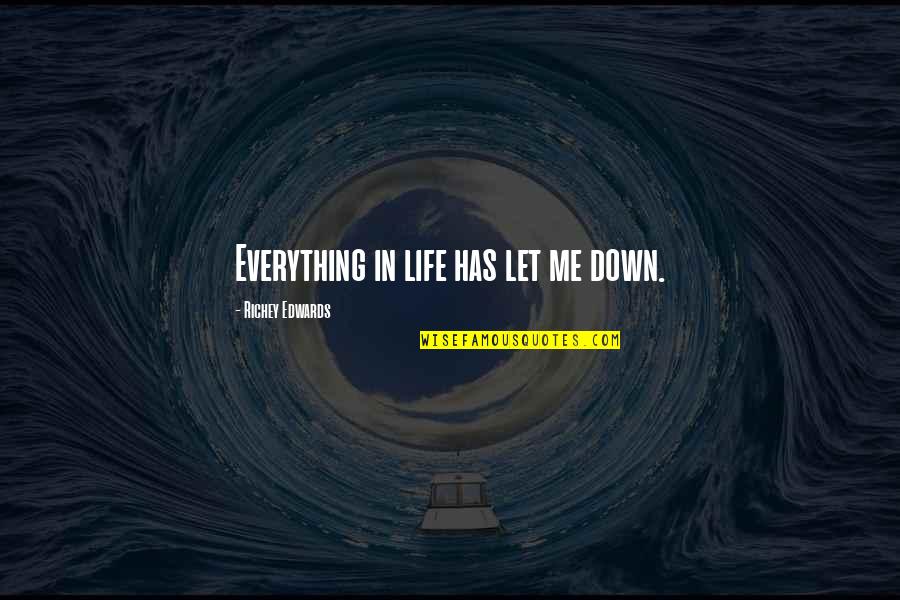 Everything in life has let me down.

- Richey Edwards

WISEFAMOUSQUOTES.COM